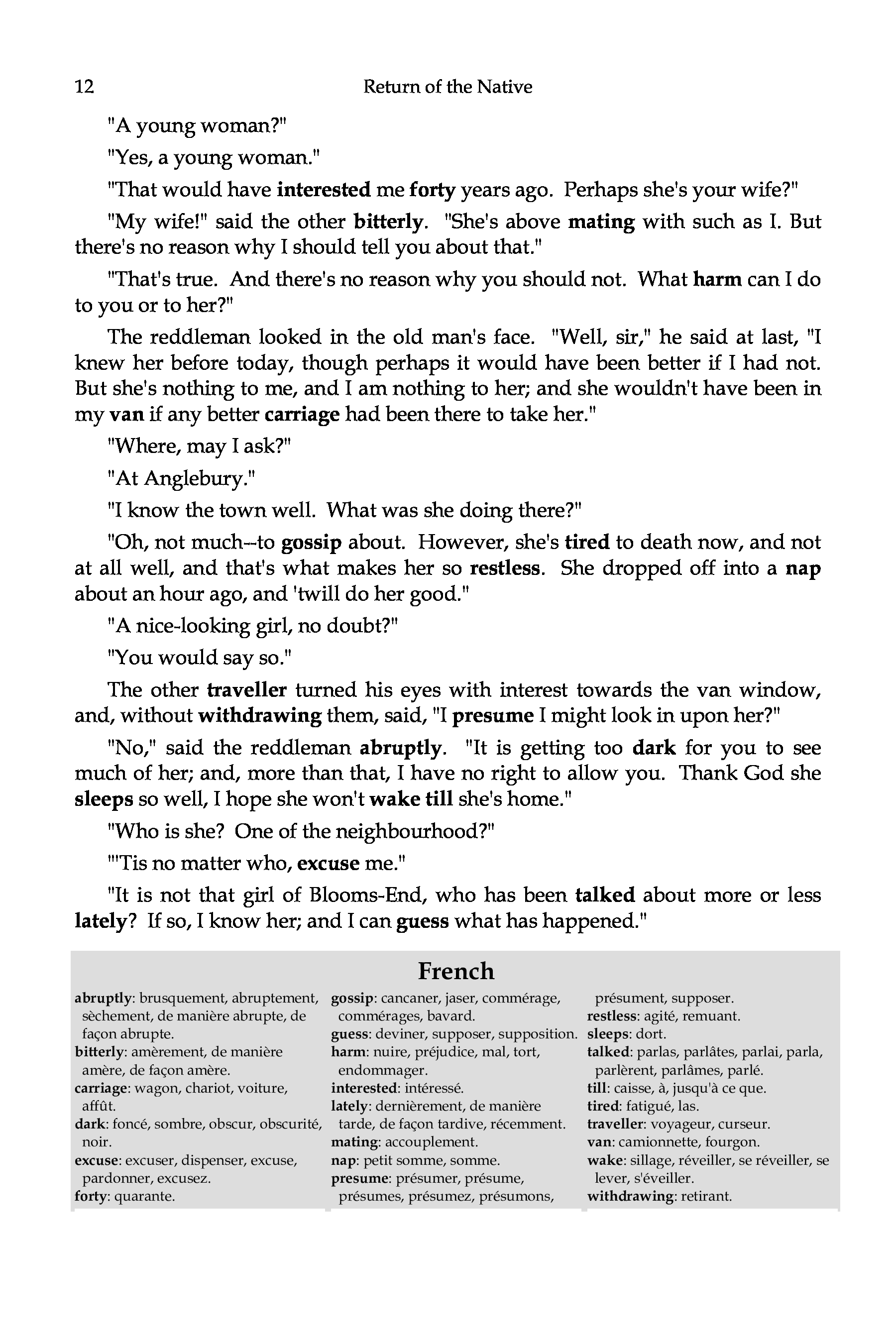 12 Return of the Native

"A young woman?"

"Yes, a young woman."

"That would have interested me forty years ago. Perhaps she's your wife?"

"My wife!" said the other bitterly. "She's above mating with such as I. But there's no reason why I should tell you about that."

"That's true. And there's no reason why you should not. What harm can I do to you or to her?"

The reddleman looked in the old man's face. "Well, sir," he said at last, "I knew her before today, though perhaps it would have been better if I had not. But she's nothing to me, and I am nothing to her; and she wouldn't have been in my van if any better carriage had been there to take her."

"Where, may I ask?"

"At Anglebury."

"I know the town well. What was she doing there?"

"Oh, not much--to gossip about. However, she's tired to death now, and not at all well, and that's what makes her so restless. She dropped off into a nap about an hour ago, and 'twill do her good."

"A nice-looking girl, no doubt?"

"You would say so."

The other traveller turned his eyes with interest towards the van window, and, without withdrawing them, said, "I presume I might look in upon her?"

"No," said the reddleman abruptly. "It is getting too dark for you to see much of her; and, more than that, I have no right to allow you. Thank God she sleeps so well, I hope she won't wake till she's home."

"Who is she? One of the neighbourhood?"

"'Tis no matter who, excuse me."

"It is not that girl of Blooms-End, who has been talked about more or less lately? If so, I know her; and I can guess what has happened."

French

abruptly: brusquement, abruptement, sèchement, de manière abrupte, de façon abrupte.
bitterly: amèrement, de manière amère, de façon amère.
carriage: wagon, chariot, voiture, affût.
dark: foncé, sombre, obscur, obscurité, noir.
excuse: excuser, dispenser, excuse, pardonner, excusez.
forty: quarante.

gossip: cancaner, jaser, commérage, commérages, bavard.
guess: deviner, supposer, supposition.
harm: nuire, préjudice, mal, tort, endommager.
interested: intéressé.
lately: dernièrement, de manière tarde, de façon tardive, récemment.
mating: accouplement.
nap: petit somme, somme.
presume: présumer, présume, présumes, présumez, présumons, présument, supposer.

restless: agité, remuant.
sleeps: dort.
talked: parlas, parlâtes, parlai, parla, parlèrent, parlâmes, parlé.
till: caisse, à, jusqu'à ce que.
tired: fatigué, las.
traveller: voyageur, curseur.
van: camionnette, fourgon.
wake: sillage, réveiller, se réveiller, se lever, s'éveiller.
withdrawing: retirant.